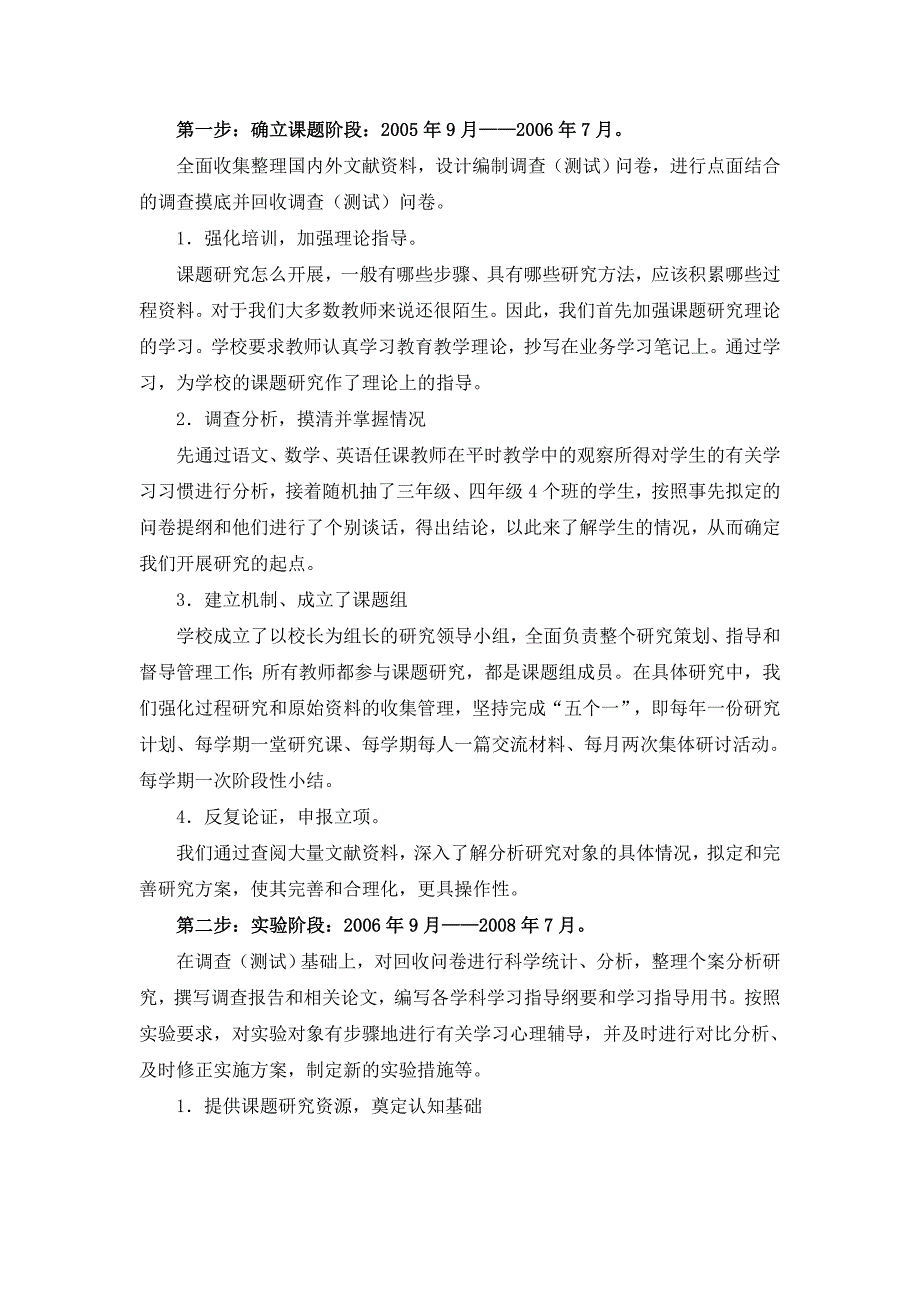 第一步：确立课题阶段：2005年9月——2006年7月。

全面收集整理国内外文献资料，设计编制调查（测试）问卷，进行点面结合的调查摸底并回收调查（测试）问卷。

1．强化培训，加强理论指导。

课题研究怎么开展，一般有哪些步骤、具有哪些研究方法，应该积累哪些过程资料。对于我们大多数教师来说还很陌生。因此，我们首先加强课题研究理论的学习。学校要求教师认真学习教育教学理论，抄写在业务学习笔记上。通过学习，为学校的课题研究作了理论上的指导。

2．调查分析，摸清并掌握情况

先通过语文、数学、英语任课教师在平时教学中的观察所得对学生的有关学习习惯进行分析，接着随机抽了三年级、四年级4个班的学生，按照事先拟定的问卷提纲和他们进行了个别谈话，得出结论，以此来了解学生的情况，从而确定我们开展研究的起点。

3．建立机制、成立了课题组

学校成立了以校长为组长的研究领导小组，全面负责整个研究策划、指导和督导管理工作;所有教师都参与课题研究，都是课题组成员。在具体研究中，我们强化过程研究和原始资料的收集管理，坚持完成“五个一”，即每年一份研究计划、每学期一堂研究课、每学期每人一篇交流材料、每月两次集体研讨活动。每学期一次阶段性小结。

4．反复论证，申报立项。

我们通过查阅大量文献资料，深入了解分析研究对象的具体情况，拟定和完善研究方案，使其完善和合理化，更具操作性。

第二步：实验阶段：2006年9月——2008年7月。

在调查（测试）基础上，对回收问卷进行科学统计、分析，整理个案分析研究，撰写调查报告和相关论文，编写各学科学习指导纲要和学习指导用书。按照实验要求，对实验对象有步骤地进行有关学习心理辅导，并及时进行对比分析、及时修正实施方案，制定新的实验措施等。

1．提供课题研究资源，奠定认知基础